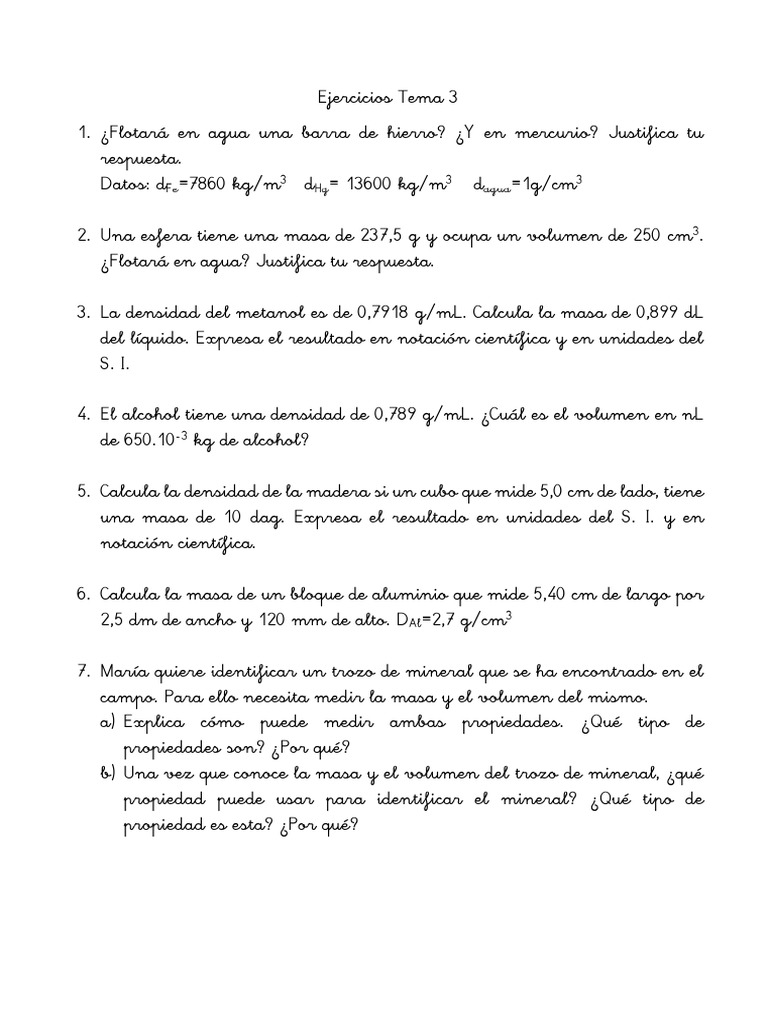 Ejercicios Tema 3

1. ¿Flotará en agua una barra de hierro? ¿Y en mercurio? Justifica tu respuesta.
Datos: $d_{Fe}$=7860 kg/m$^3$  $d_{Hg}$= 13600 kg/m$^3$  $d_{agua}$=1g/cm$^3$

2. Una esfera tiene una masa de 237,5 g y ocupa un volumen de 250 cm$^3$. ¿Flotará en agua? Justifica tu respuesta.

3. La densidad del metanol es de 0,7918 g/mL. Calcula la masa de 0,899 dL del líquido. Expresa el resultado en notación científica y en unidades del S. I.

4. El alcohol tiene una densidad de 0,789 g/mL. ¿Cuál es el volumen en nL de 650.10$^{-3}$ kg de alcohol?

5. Calcula la densidad de la madera si un cubo que mide 5,0 cm de lado, tiene una masa de 10 dag. Expresa el resultado en unidades del S. I. y en notación científica.

6. Calcula la masa de un bloque de aluminio que mide 5,40 cm de largo por 2,5 dm de ancho y 120 mm de alto. $D_{Al}$=2,7 g/cm$^3$

7. María quiere identificar un trozo de mineral que se ha encontrado en el campo. Para ello necesita medir la masa y el volumen del mismo.
a) Explica cómo puede medir ambas propiedades. ¿Qué tipo de propiedades son? ¿Por qué?
b) Una vez que conoce la masa y el volumen del trozo de mineral, ¿qué propiedad puede usar para identificar el mineral? ¿Qué tipo de propiedad es esta? ¿Por qué?